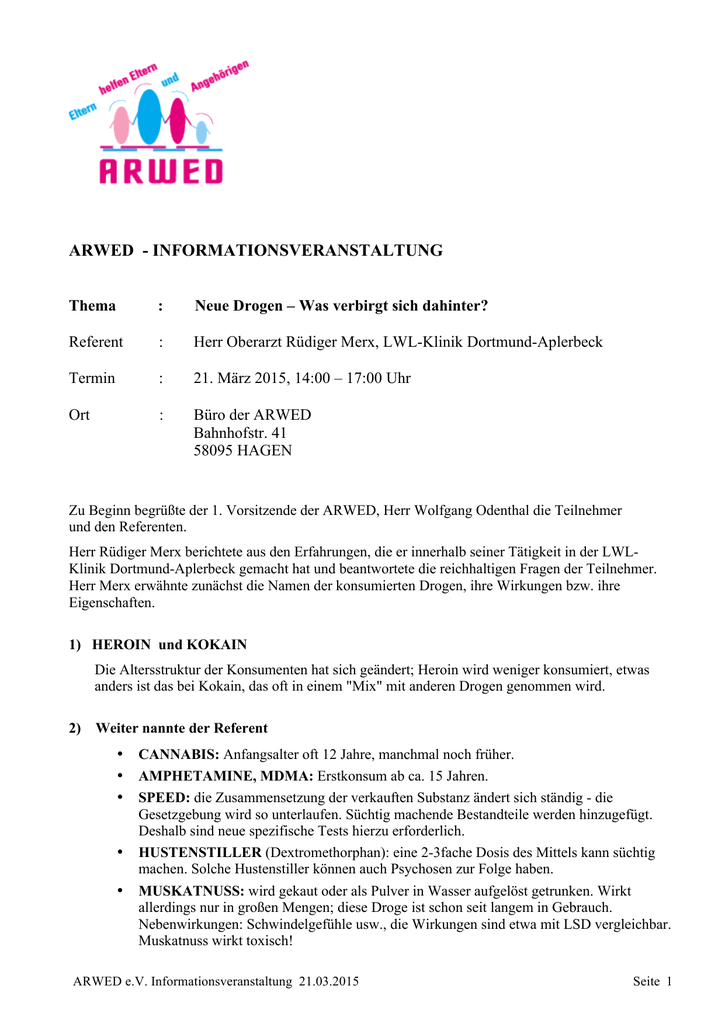 Eltern helfen Eltern und Angehörigen

ARWED

ARWED - INFORMATIONSVERANSTALTUNG

Thema : Neue Drogen – Was verbirgt sich dahinter?

Referent : Herr Oberarzt Rüdiger Merx, LWL-Klinik Dortmund-Aplerbeck

Termin : 21. März 2015, 14:00 – 17:00 Uhr

Ort : Büro der ARWED
Bahnhofstr. 41
58095 HAGEN

Zu Beginn begrüßte der 1. Vorsitzende der ARWED, Herr Wolfgang Odenthal die Teilnehmer und den Referenten.

Herr Rüdiger Merx berichtete aus den Erfahrungen, die er innerhalb seiner Tätigkeit in der LWL-Klinik Dortmund-Aplerbeck gemacht hat und beantwortete die reichhaltigen Fragen der Teilnehmer. Herr Merx erwähnte zunächst die Namen der konsumierten Drogen, ihre Wirkungen bzw. ihre Eigenschaften.

1) HEROIN und KOKAIN

Die Altersstruktur der Konsumenten hat sich geändert; Heroin wird weniger konsumiert, etwas anders ist das bei Kokain, das oft in einem "Mix" mit anderen Drogen genommen wird.

2) Weiter nannte der Referent

• CANNABIS: Anfangsalter oft 12 Jahre, manchmal noch früher.
• AMPHETAMINE, MDMA: Erstkonsum ab ca. 15 Jahren.
• SPEED: die Zusammensetzung der verkauften Substanz ändert sich ständig - die Gesetzgebung wird so unterlaufen. Süchtig machende Bestandteile werden hinzugefügt. Deshalb sind neue spezifische Tests hierzu erforderlich.
• HUSTENSTILLER (Dextromethorphan): eine 2-3fache Dosis des Mittels kann süchtig machen. Solche Hustenstiller können auch Psychosen zur Folge haben.
• MUSKATNUSS: wird gekaut oder als Pulver in Wasser aufgelöst getrunken. Wirkt allerdings nur in großen Mengen; diese Droge ist schon seit langem in Gebrauch. Nebenwirkungen: Schwindelgefühle usw., die Wirkungen sind etwa mit LSD vergleichbar. Muskatnuss wirkt toxisch!

ARWED e.V. Informationsveranstaltung 21.03.2015 Seite 1